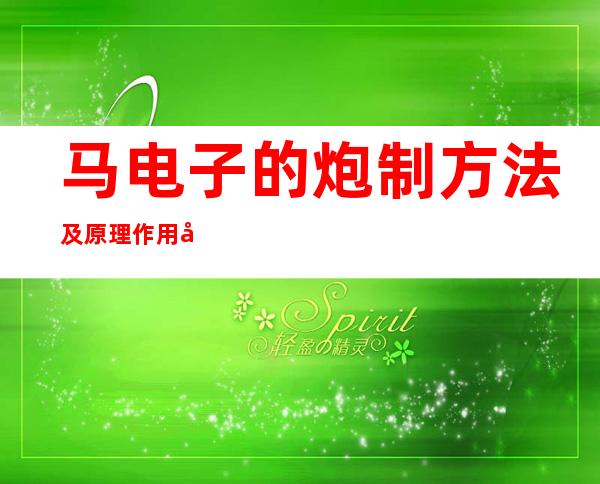 马电子的炮制方法

及原理作用å

Spirit
轻盈の精灵